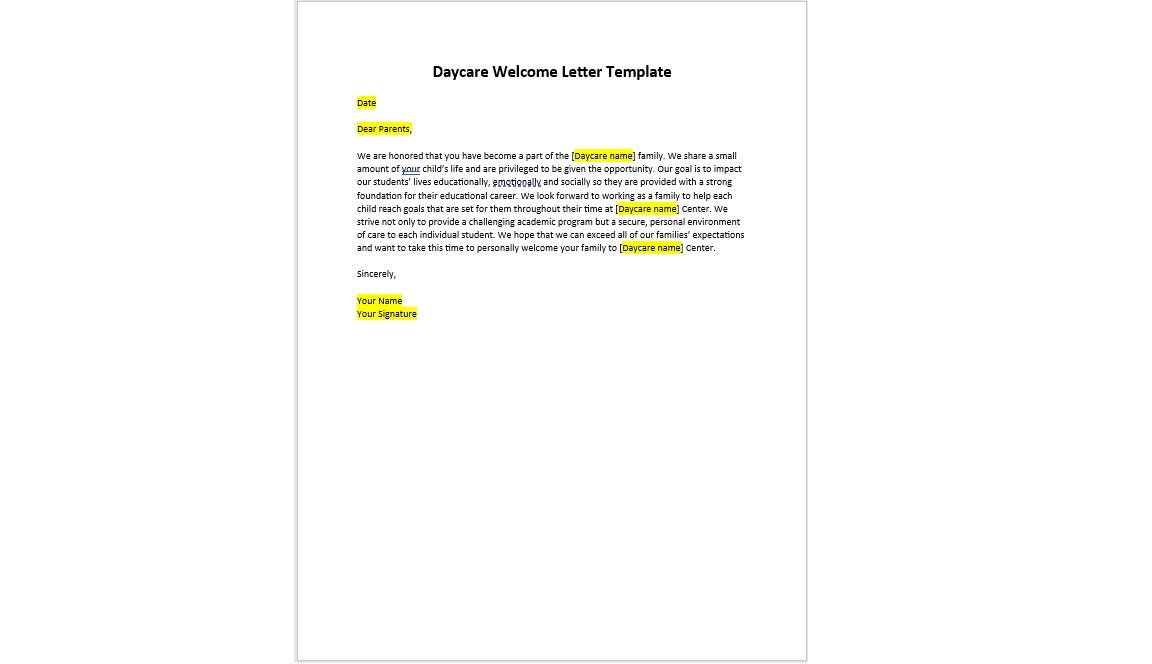 Daycare Welcome Letter Template

Date

Dear Parents,

We are honored that you have become a part of the [Daycare name] family. We share a small amount of your child's life and are privileged to be given the opportunity. Our goal is to impact our students' lives educationally, emotionally and socially so they are provided with a strong foundation for their educational career. We look forward to working as a family to help each child reach goals that are set for them throughout their time at [Daycare name] Center. We strive not only to provide a challenging academic program but a secure, personal environment of care to each individual student. We hope that we can exceed all of our families' expectations and want to take this time to personally welcome your family to [Daycare name] Center.

Sincerely,

Your Name
Your Signature